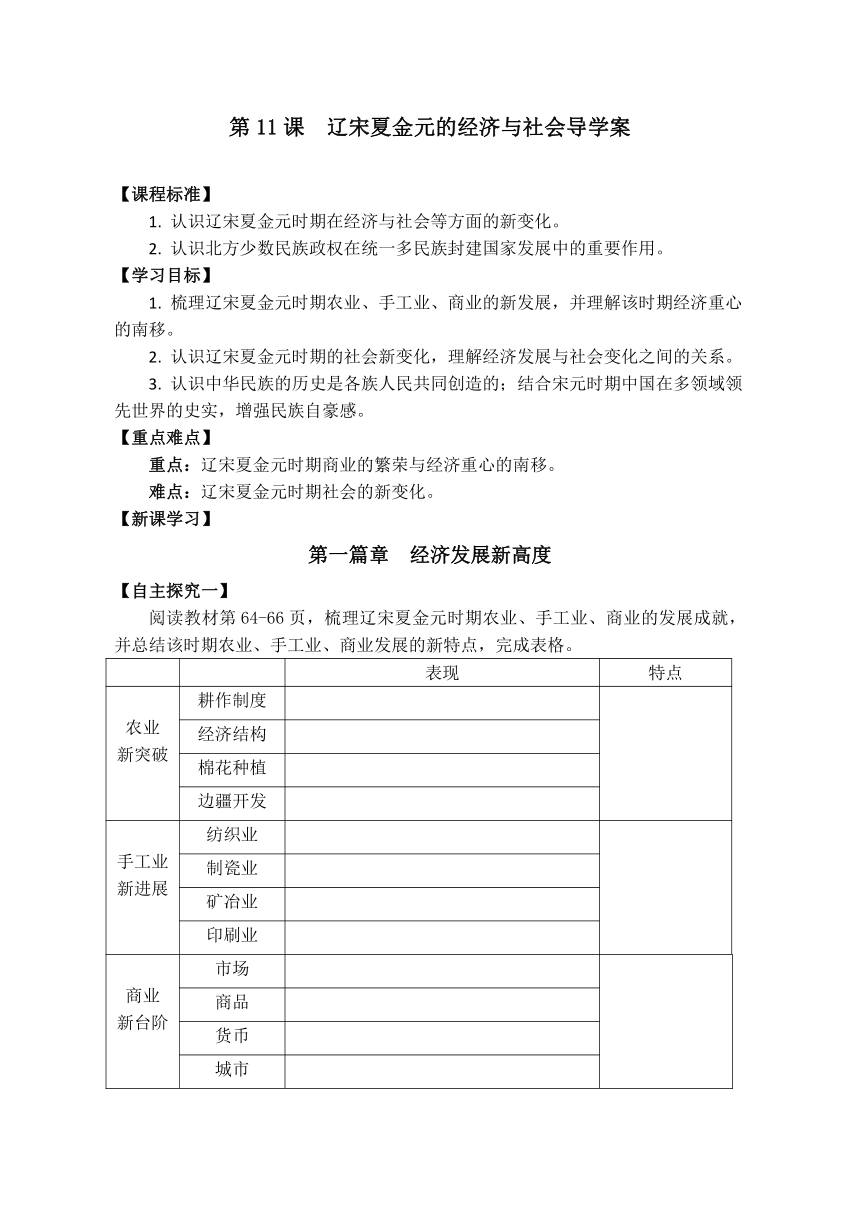 第 11 课　辽宋夏金元的经济与社会导学案

【课程标准】

1. 认识辽宋夏金元时期在经济与社会等方面的新变化。

2. 认识北方少数民族政权在统一多民族封建国家发展中的重要作用。

【学习目标】

1. 梳理辽宋夏金元时期农业、手工业、商业的新发展，并理解该时期经济重心的南移。

2. 认识辽宋夏金元时期的社会新变化，理解经济发展与社会变化之间的关系。

3. 认识中华民族的历史是各族人民共同创造的；结合宋元时期中国在多领域领先世界的史实，增强民族自豪感。

【重点难点】

重点：辽宋夏金元时期商业的繁荣与经济重心的南移。

难点：辽宋夏金元时期社会的新变化。

【新课学习】

第一篇章　经济发展新高度

【自主探究一】

阅读教材第 64-66 页，梳理辽宋夏金元时期农业、手工业、商业的发展成就，并总结该时期农业、手工业、商业发展的新特点，完成表格。

| | | 表现 | 特点 |
|---|---|---|---|
| 农业新突破 | 耕作制度 | | |
| | 经济结构 | | |
| | 棉花种植 | | |
| | 边疆开发 | | |
| 手工业新进展 | 纺织业 | | |
| | 制瓷业 | | |
| | 矿冶业 | | |
| | 印刷业 | | |
| 商业新台阶 | 市场 | | |
| | 商品 | | |
| | 货币 | | |
| | 城市 | | |